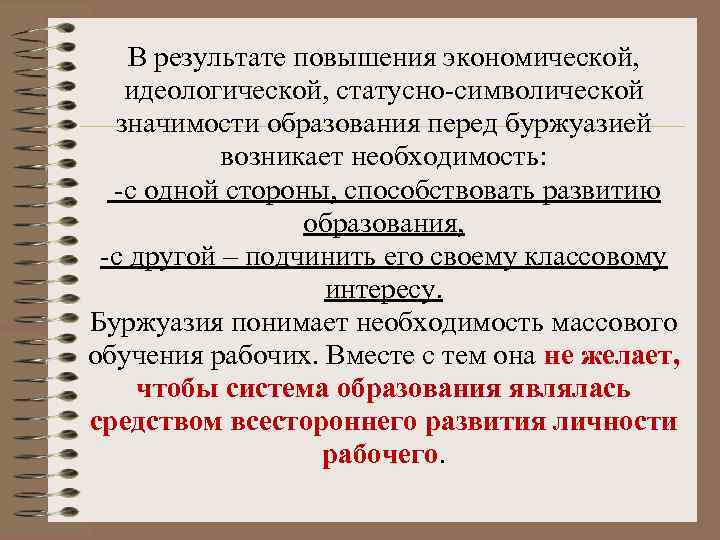 В результате повышения экономической, идеологической, статусно-символической значимости образования перед буржуазией возникает необходимость:
-с одной стороны, способствовать развитию образования,
-с другой – подчинить его своему классовому интересу.
Буржуазия понимает необходимость массового обучения рабочих. Вместе с тем она не желает, чтобы система образования являлась средством всестороннего развития личности рабочего.